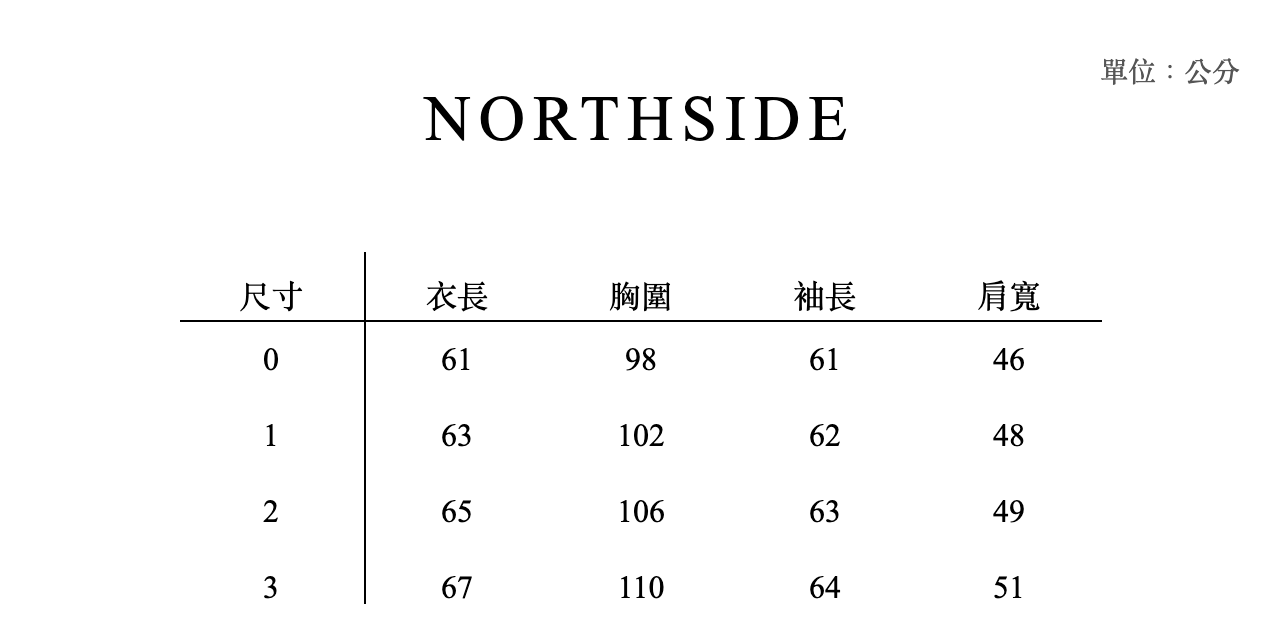 單位：公分

NORTHSIDE

| 尺寸 | 衣長 | 胸圍 | 袖長 | 肩寬 |
|---|---|---|---|---|
| 0 | 61 | 98 | 61 | 46 |
| 1 | 63 | 102 | 62 | 48 |
| 2 | 65 | 106 | 63 | 49 |
| 3 | 67 | 110 | 64 | 51 |